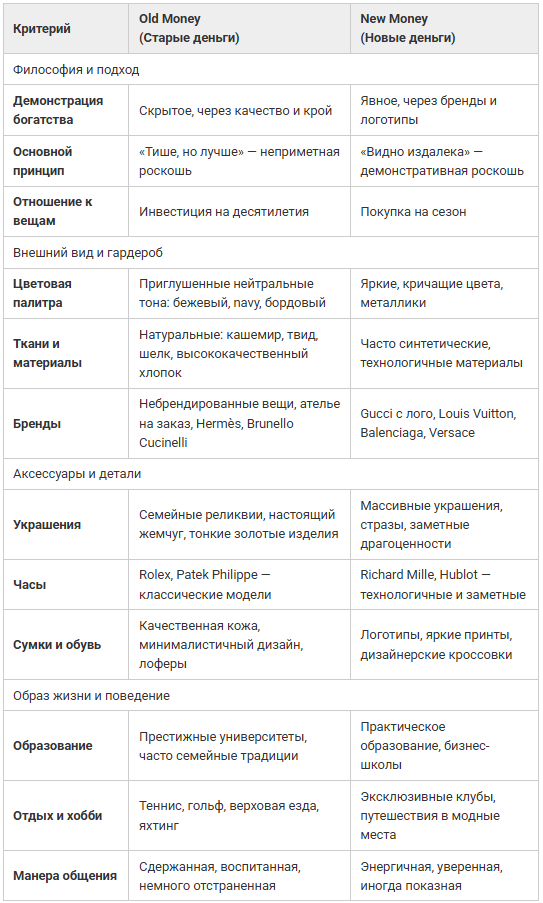 | Критерий | Old Money (Старые деньги) | New Money (Новые деньги) |
|---|---|---|
| Философия и подход | | |
| Демонстрация богатства | Скрытое, через качество и крой | Явное, через бренды и логотипы |
| Основной принцип | «Тише, но лучше» — неприметная роскошь | «Видно издалека» — демонстративная роскошь |
| Отношение к вещам | Инвестиция на десятилетия | Покупка на сезон |
| Внешний вид и гардероб | | |
| Цветовая палитра | Приглушенные нейтральные тона: бежевый, navy, бордовый | Яркие, кричащие цвета, металлики |
| Ткани и материалы | Натуральные: кашемир, твид, шелк, высококачественный хлопок | Часто синтетические, технологичные материалы |
| Бренды | Небрендированные вещи, ателье на заказ, Hermès, Brunello Cucinelli | Gucci с лого, Louis Vuitton, Balenciaga, Versace |
| Аксессуары и детали | | |
| Украшения | Семейные реликвии, настоящий жемчуг, тонкие золотые изделия | Массивные украшения, стразы, заметные драгоценности |
| Часы | Rolex, Patek Philippe — классические модели | Richard Mille, Hublot — технологичные и заметные |
| Сумки и обувь | Качественная кожа, минималистичный дизайн, лоферы | Логотипы, яркие принты, дизайнерские кроссовки |
| Образ жизни и поведение | | |
| Образование | Престижные университеты, часто семейные традиции | Практическое образование, бизнес-школы |
| Отдых и хобби | Теннис, гольф, верховая езда, яхтинг | Эксклюзивные клубы, путешествия в модные места |
| Манера общения | Сдержанная, воспитанная, немного отстраненная | Энергичная, уверенная, иногда показная |